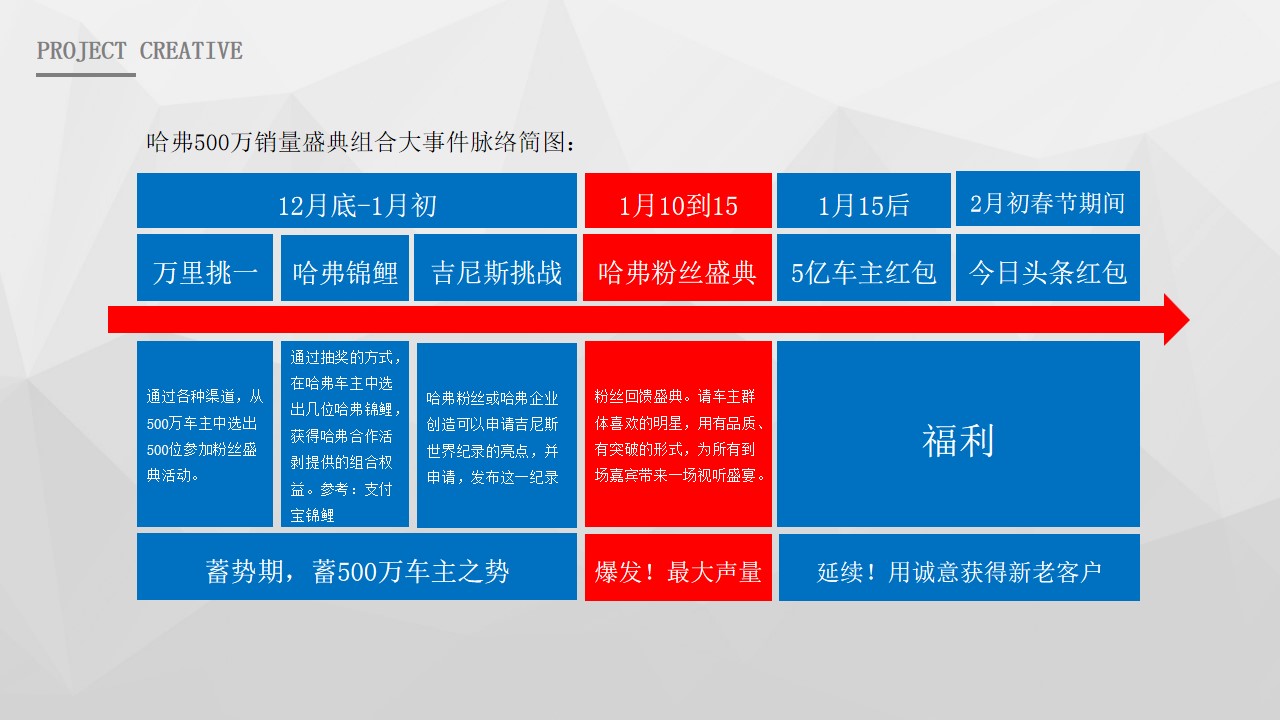 PROJECT CREATIVE

哈弗500万销量盛典组合大事件脉络简图：

12月底-1月初

1月10到15

1月15后

2月初春节期间

万里挑一

哈弗锦鲤

吉尼斯挑战

哈弗粉丝盛典

5亿车主红包

今日头条红包

通过各种渠道，从500万车主中选出500位参加粉丝盛典活动。

通过抽奖的方式，在哈弗车主中选出几位哈弗锦鲤，获得哈弗合作活剥提供的组合权益。参考：支付宝锦鲤

哈弗粉丝或哈弗企业创造可以申请吉尼斯世界纪录的亮点，并申请，发布这一纪录

粉丝回馈盛典。请车主群体喜欢的明星，用有品质、有突破的形式，为所有到场嘉宾带来一场视听盛宴。

福利

蓄势期，蓄500万车主之势

爆发！最大声量

延续！用诚意获得新老客户